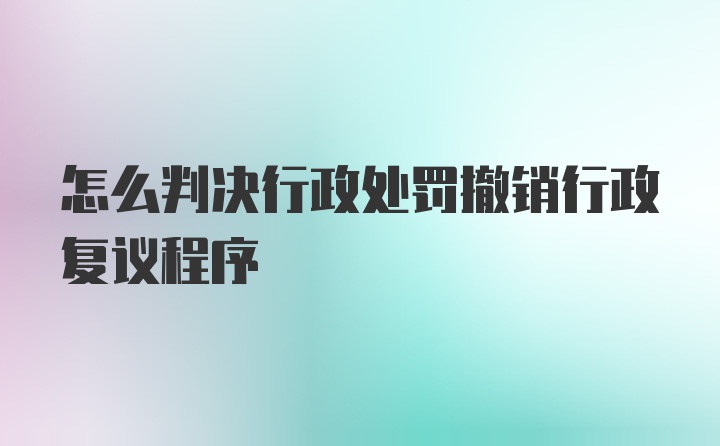 怎么判决行政处罚撤销行政复议程序